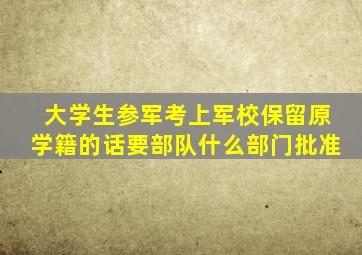 大学生参军考上军校保留原学籍的话要部队什么部门批准